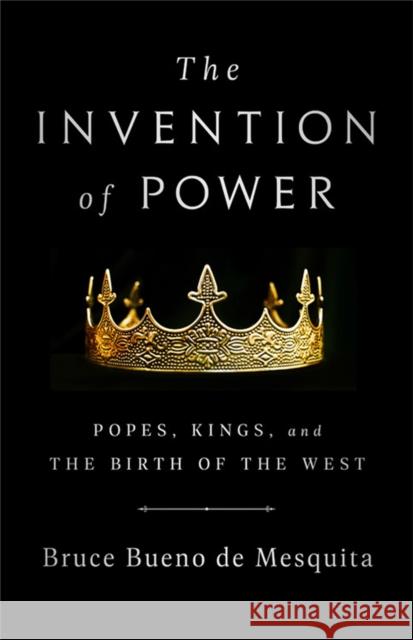 The INVENTION of POWER

POPES, KINGS, and THE BIRTH OF THE WEST

Bruce Bueno de Mesquita